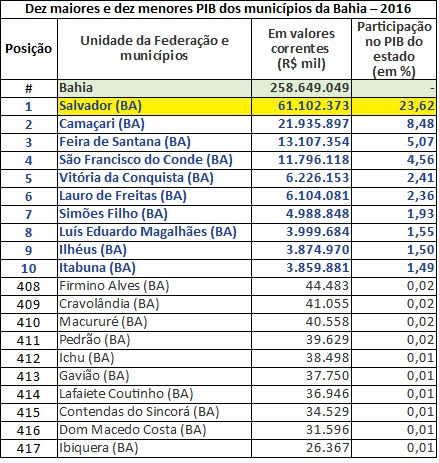 Dez maiores e dez menores PIB dos municípios da Bahia – 2016

| Posição | Unidade da Federação e municípios | Em valores correntes (R$ mil) | Participação no PIB do estado (em %) |
|---|---|---|---|
| # | Bahia | 258.649.049 | - |
| 1 | Salvador (BA) | 61.102.373 | 23,62 |
| 2 | Camaçari (BA) | 21.935.897 | 8,48 |
| 3 | Feira de Santana (BA) | 13.107.354 | 5,07 |
| 4 | São Francisco do Conde (BA) | 11.796.118 | 4,56 |
| 5 | Vitória da Conquista (BA) | 6.226.153 | 2,41 |
| 6 | Lauro de Freitas (BA) | 6.104.081 | 2,36 |
| 7 | Simões Filho (BA) | 4.988.848 | 1,93 |
| 8 | Luís Eduardo Magalhães (BA) | 3.999.684 | 1,55 |
| 9 | Ilhéus (BA) | 3.874.970 | 1,50 |
| 10 | Itabuna (BA) | 3.859.881 | 1,49 |
| 408 | Firmino Alves (BA) | 44.483 | 0,02 |
| 409 | Cravolândia (BA) | 41.055 | 0,02 |
| 410 | Macururé (BA) | 40.558 | 0,02 |
| 411 | Pedrão (BA) | 39.629 | 0,02 |
| 412 | Ichu (BA) | 38.498 | 0,01 |
| 413 | Gavião (BA) | 37.750 | 0,01 |
| 414 | Lafaiete Coutinho (BA) | 36.946 | 0,01 |
| 415 | Contendas do Sincorá (BA) | 34.529 | 0,01 |
| 416 | Dom Macedo Costa (BA) | 31.596 | 0,01 |
| 417 | Ibiquera (BA) | 26.367 | 0,01 |